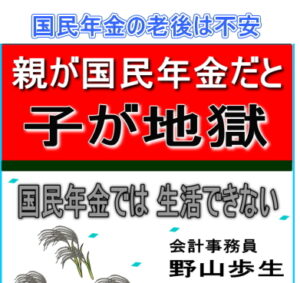 国民年金の老後は不安

親が国民年金だと
子が地獄

国民年金では 生活できない

会計事務員
野山歩生